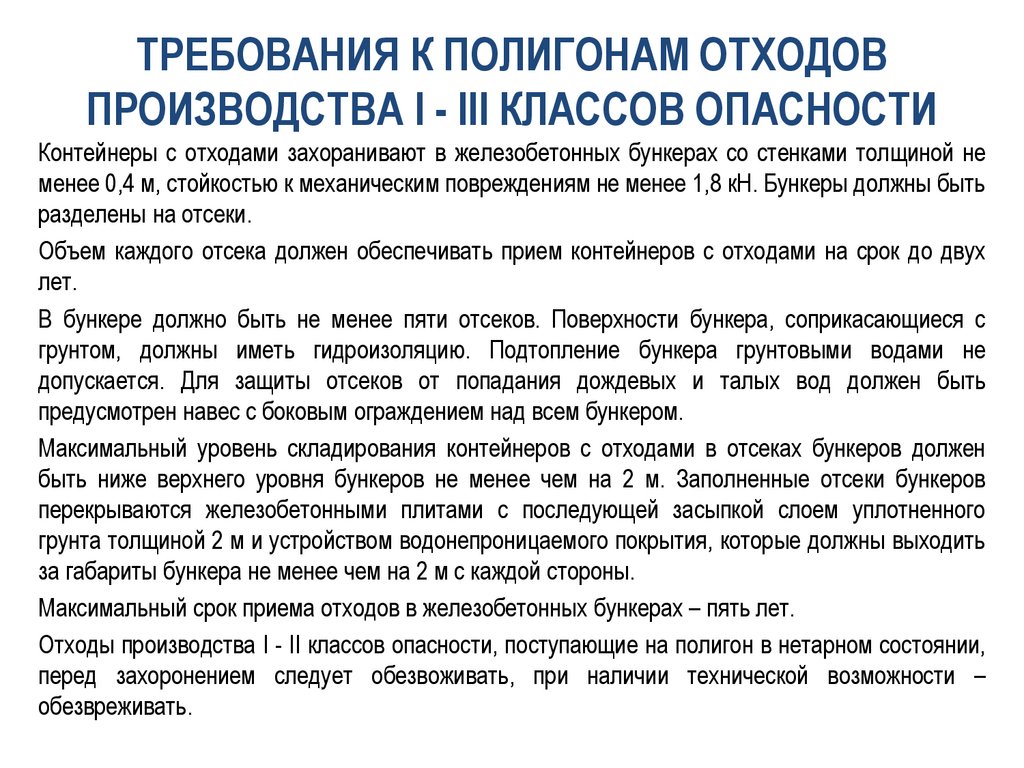 ТРЕБОВАНИЯ К ПОЛИГОНАМ ОТХОДОВ ПРОИЗВОДСТВА I - III КЛАССОВ ОПАСНОСТИ

Контейнеры с отходами захоранивают в железобетонных бункерах со стенками толщиной не менее 0,4 м, стойкостью к механическим повреждениям не менее 1,8 кН. Бункеры должны быть разделены на отсеки.

Объем каждого отсека должен обеспечивать прием контейнеров с отходами на срок до двух лет.

В бункере должно быть не менее пяти отсеков. Поверхности бункера, соприкасающиеся с грунтом, должны иметь гидроизоляцию. Подтопление бункера грунтовыми водами не допускается. Для защиты отсеков от попадания дождевых и талых вод должен быть предусмотрен навес с боковым ограждением над всем бункером.

Максимальный уровень складирования контейнеров с отходами в отсеках бункеров должен быть ниже верхнего уровня бункеров не менее чем на 2 м. Заполненные отсеки бункеров перекрываются железобетонными плитами с последующей засыпкой слоем уплотненного грунта толщиной 2 м и устройством водонепроницаемого покрытия, которые должны выходить за габариты бункера не менее чем на 2 м с каждой стороны.

Максимальный срок приема отходов в железобетонных бункерах – пять лет.

Отходы производства I - II классов опасности, поступающие на полигон в нетарном состоянии, перед захоронением следует обезвоживать, при наличии технической возможности – обезвреживать.